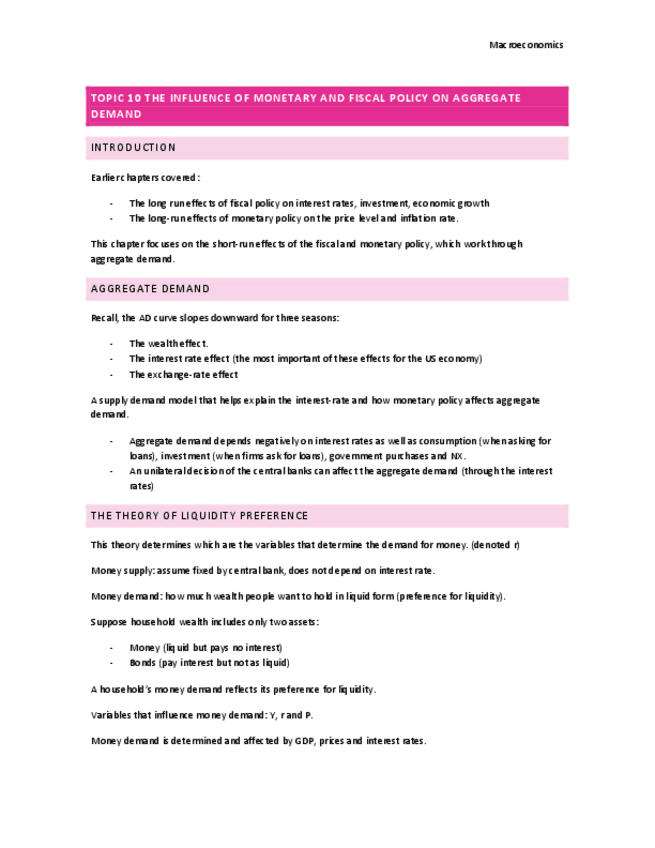 Macroeconomics

TOPIC 10 THE INFLUENCE OF MONETARY AND FISCAL POLICY ON AGGREGATE DEMAND

INTRODUCTION

Earlier chapters covered:

- The long run effects of fiscal policy on interest rates, investment, economic growth
- The long-run effects of monetary policy on the price level and inflation rate.

This chapter focuses on the short-run effects of the fiscal and monetary policy, which work through aggregate demand.

AGGREGATE DEMAND

Recall, the AD curve slopes downward for three seasons:

- The wealth effect.
- The interest rate effect (the most important of these effects for the US economy)
- The exchange-rate effect

A supply demand model that helps explain the interest-rate and how monetary policy affects aggregate demand.

- Aggregate demand depends negatively on interest rates as well as consumption (when asking for loans), investment (when firms ask for loans), government purchases and NX.
- An unilateral decision of the central banks can affect the aggregate demand (through the interest rates)

THE THEORY OF LIQUIDITY PREFERENCE

This theory determines which are the variables that determine the demand for money. (denoted r)

Money supply: assume fixed by central bank, does not depend on interest rate.

Money demand: how much wealth people want to hold in liquid form (preference for liquidity).

Suppose household wealth includes only two assets:

- Money (liquid but pays no interest)
- Bonds (pay interest but not as liquid)

A household's money demand reflects its preference for liquidity.

Variables that influence money demand: Y, r and P.

Money demand is determined and affected by GDP, prices and interest rates.